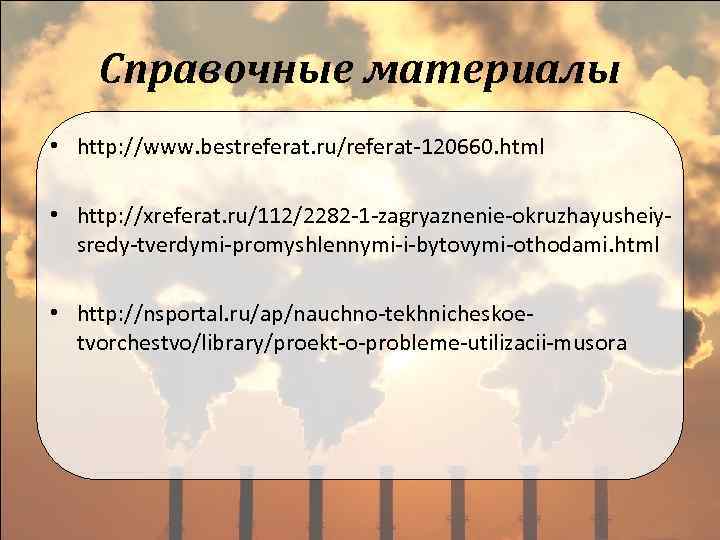 Справочные материалы

• http://www.bestreferat.ru/referat-120660.html

• http://xreferat.ru/112/2282-1-zagryaznenie-okruzhayusheiy-sredy-tverdymi-promyshlennymi-i-bytovymi-othodami.html

• http://nsportal.ru/ap/nauchno-tekhnicheskoe-tvorchestvo/library/proekt-o-probleme-utilizacii-musora